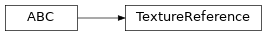 ABC

TextureReference